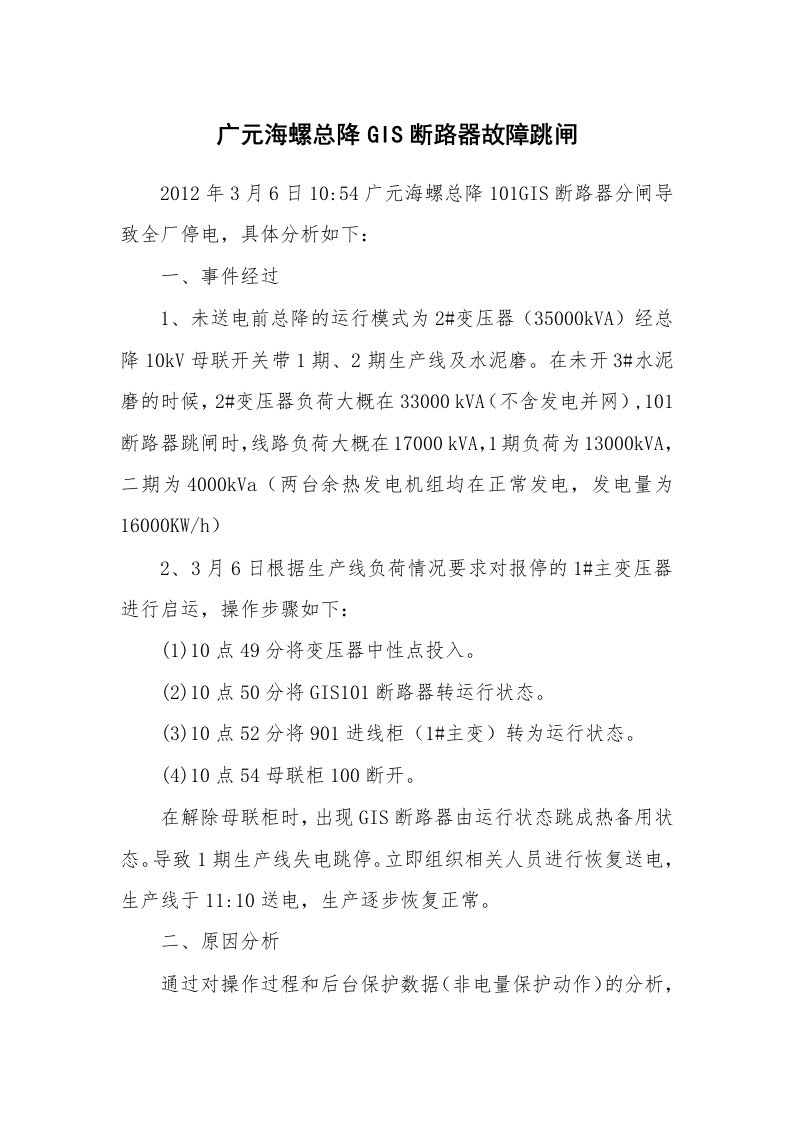 广元海螺总降GIS断路器故障跳闸

2012年3月6日10:54广元海螺总降101GIS断路器分闸导致全厂停电，具体分析如下：

一、事件经过

1、未送电前总降的运行模式为2#变压器（35000kVA）经总降10kV母联开关带1期、2期生产线及水泥磨。在未开3#水泥磨的时候，2#变压器负荷大概在33000 kVA（不含发电并网），101断路器跳闸时，线路负荷大概在17000 kVA，1期负荷为13000kVA，二期为4000kVa（两台余热发电机组均在正常发电，发电量为16000KW/h）

2、3月6日根据生产线负荷情况要求对报停的1#主变压器进行启运，操作步骤如下：

(1)10点49分将变压器中性点投入。

(2)10点50分将GIS101断路器转运行状态。

(3)10点52分将901进线柜（1#主变）转为运行状态。

(4)10点54母联柜100断开。

在解除母联柜时，出现GIS断路器由运行状态跳成热备用状态。导致1期生产线失电跳停。立即组织相关人员进行恢复送电，生产线于11:10送电，生产逐步恢复正常。

二、原因分析

通过对操作过程和后台保护数据(非电量保护动作)的分析，